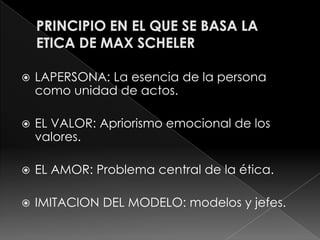 PRINCIPIO EN EL QUE SE BASA LA ETICA DE MAX SCHELER

LAPERSONA: La esencia de la persona como unidad de actos.

EL VALOR: Apriorismo emocional de los valores.

EL AMOR: Problema central de la ética.

IMITACION DEL MODELO: modelos y jefes.